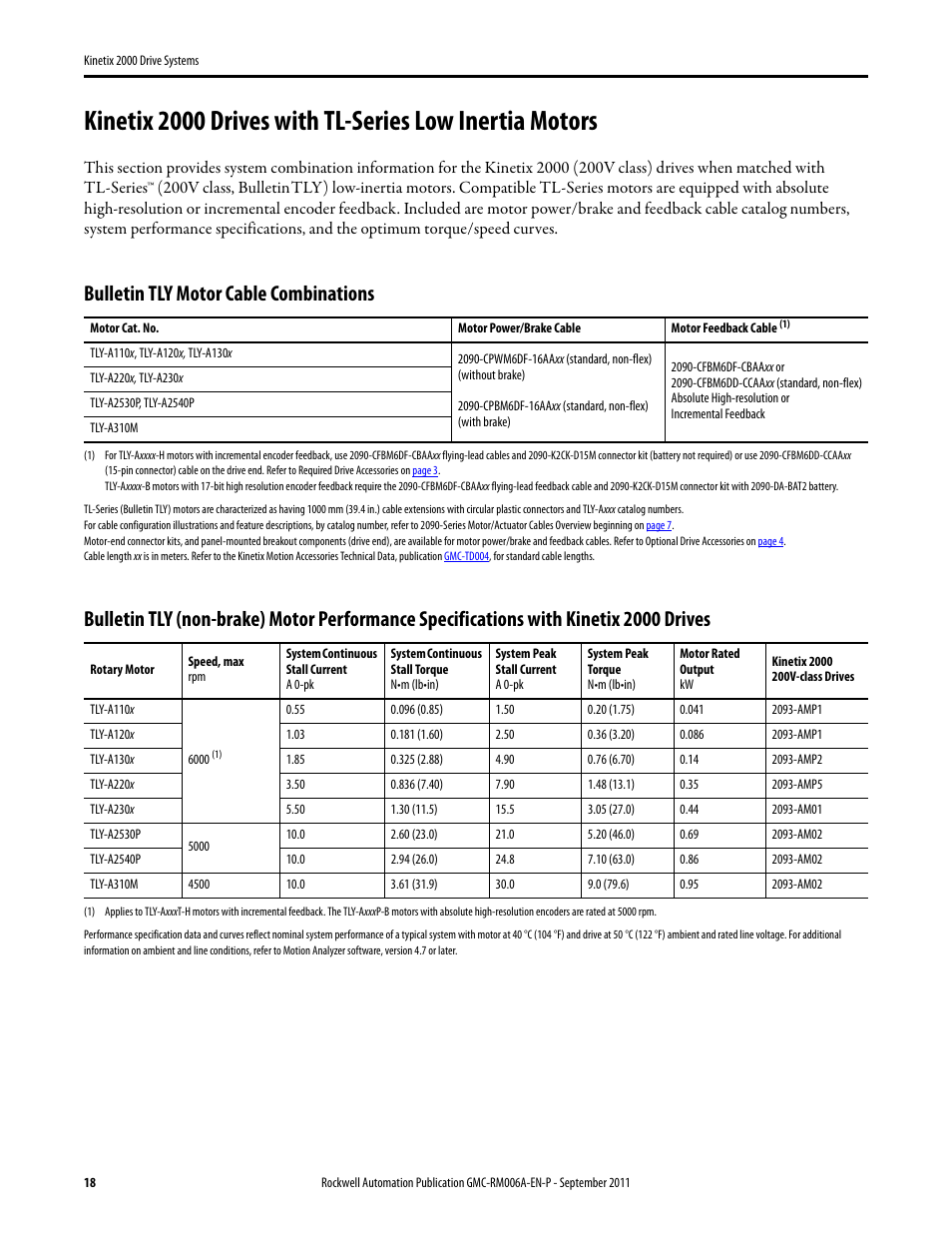 Kinetix 2000 Drive Systems

Kinetix 2000 Drives with TL-Series Low Inertia Motors

This section provides system combination information for the Kinetix 2000 (200V class) drives when matched with TL-Series™ (200V class, Bulletin TLY) low-inertia motors. Compatible TL-Series motors are equipped with absolute high-resolution or incremental encoder feedback. Included are motor power/brake and feedback cable catalog numbers, system performance specifications, and the optimum torque/speed curves.

Bulletin TLY Motor Cable Combinations

| Motor Cat. No. | Motor Power/Brake Cable | Motor Feedback Cable (1) |
|---|---|---|
| TLY-A110x, TLY-A120x, TLY-A130x | 2090-CPWM6DF-16AAxx (standard, non-flex) (without brake) | 2090-CFBM6DF-CBAAxx or 2090-CFBM6DD-CCAAxx (standard, non-flex) Absolute High-resolution or Incremental Feedback |
| TLY-A220x, TLY-A230x | | |
| TLY-A2530P, TLY-A2540P | 2090-CPBM6DF-16AAxx (standard, non-flex) (with brake) | |
| TLY-A310M | | |

(1) For TLY-Axxxx-H motors with incremental encoder feedback, use 2090-CFBM6DF-CBAAxx flying-lead cables and 2090-K2CK-D15M connector kit (battery not required) or use 2090-CFBM6DD-CCAAxx (15-pin connector) cable on the drive end. Refer to Required Drive Accessories on page 3.
TLY-Axxxx-B motors with 17-bit high resolution encoder feedback require the 2090-CFBM6DF-CBAAxx flying-lead feedback cable and 2090-K2CK-D15M connector kit with 2090-DA-BAT2 battery.

TL-Series (Bulletin TLY) motors are characterized as having 1000 mm (39.4 in.) cable extensions with circular plastic connectors and TLY-Axxx catalog numbers.
For cable configuration illustrations and feature descriptions, by catalog number, refer to 2090-Series Motor/Actuator Cables Overview beginning on page 7.
Motor-end connector kits, and panel-mounted breakout components (drive end), are available for motor power/brake and feedback cables. Refer to Optional Drive Accessories on page 4.
Cable length xx is in meters. Refer to the Kinetix Motion Accessories Technical Data, publication GMC-TD004, for standard cable lengths.

Bulletin TLY (non-brake) Motor Performance Specifications with Kinetix 2000 Drives

| Rotary Motor | Speed, max rpm | System Continuous Stall Current A 0-pk | System Continuous Stall Torque N•m (lb•in) | System Peak Stall Current A 0-pk | System Peak Torque N•m (lb•in) | Motor Rated Output kW | Kinetix 2000 200V-class Drives |
|---|---|---|---|---|---|---|---|
| TLY-A110x | 6000 (1) | 0.55 | 0.096 (0.85) | 1.50 | 0.20 (1.75) | 0.041 | 2093-AMP1 |
| TLY-A120x | | 1.03 | 0.181 (1.60) | 2.50 | 0.36 (3.20) | 0.086 | 2093-AMP1 |
| TLY-A130x | | 1.85 | 0.325 (2.88) | 4.90 | 0.76 (6.70) | 0.14 | 2093-AMP2 |
| TLY-A220x | | 3.50 | 0.836 (7.40) | 7.90 | 1.48 (13.1) | 0.35 | 2093-AMP5 |
| TLY-A230x | | 5.50 | 1.30 (11.5) | 15.5 | 3.05 (27.0) | 0.44 | 2093-AM01 |
| TLY-A2530P | 5000 | 10.0 | 2.60 (23.0) | 21.0 | 5.20 (46.0) | 0.69 | 2093-AM02 |
| TLY-A2540P | | 10.0 | 2.94 (26.0) | 24.8 | 7.10 (63.0) | 0.86 | 2093-AM02 |
| TLY-A310M | 4500 | 10.0 | 3.61 (31.9) | 30.0 | 9.0 (79.6) | 0.95 | 2093-AM02 |

(1) Applies to TLY-AxxxT-H motors with incremental feedback. The TLY-AxxxP-B motors with absolute high-resolution encoders are rated at 5000 rpm.

Performance specification data and curves reflect nominal system performance of a typical system with motor at 40 °C (104 °F) and drive at 50 °C (122 °F) ambient and rated line voltage. For additional information on ambient and line conditions, refer to Motion Analyzer software, version 4.7 or later.

18 Rockwell Automation Publication GMC-RM006A-EN-P - September 2011